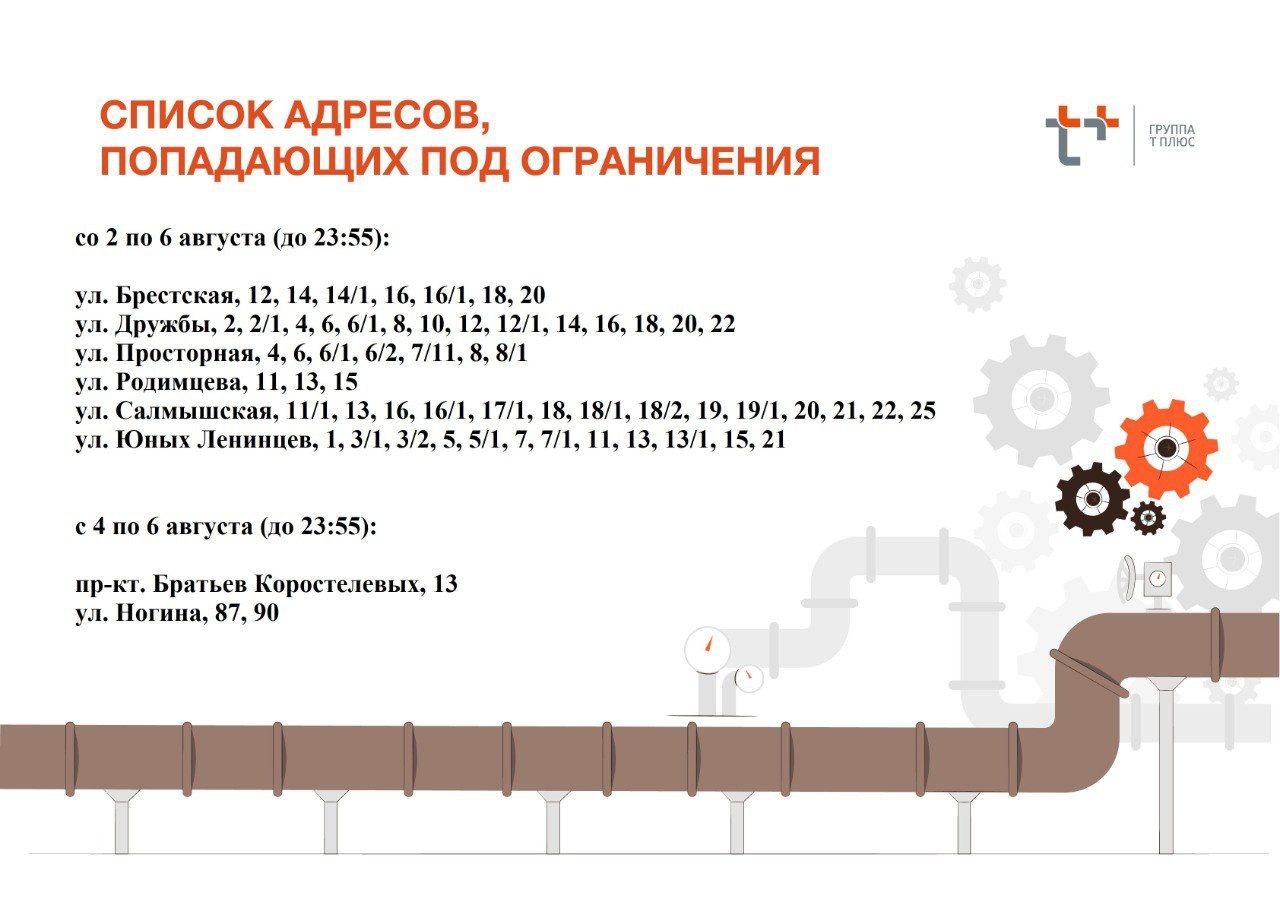 СПИСОК АДРЕСОВ,
ПОПАДАЮЩИХ ПОД ОГРАНИЧЕНИЯ

ГРУППА
Т ПЛЮС

со 2 по 6 августа (до 23:55):

ул. Брестская, 12, 14, 14/1, 16, 16/1, 18, 20
ул. Дружбы, 2, 2/1, 4, 6, 6/1, 8, 10, 12, 12/1, 14, 16, 18, 20, 22
ул. Просторная, 4, 6, 6/1, 6/2, 7/11, 8, 8/1
ул. Родимцева, 11, 13, 15
ул. Салмышская, 11/1, 13, 16, 16/1, 17/1, 18, 18/1, 18/2, 19, 19/1, 20, 21, 22, 25
ул. Юных Ленинцев, 1, 3/1, 3/2, 5, 5/1, 7, 7/1, 11, 13, 13/1, 15, 21

с 4 по 6 августа (до 23:55):

пр-кт. Братьев Коростелевых, 13
ул. Ногина, 87, 90